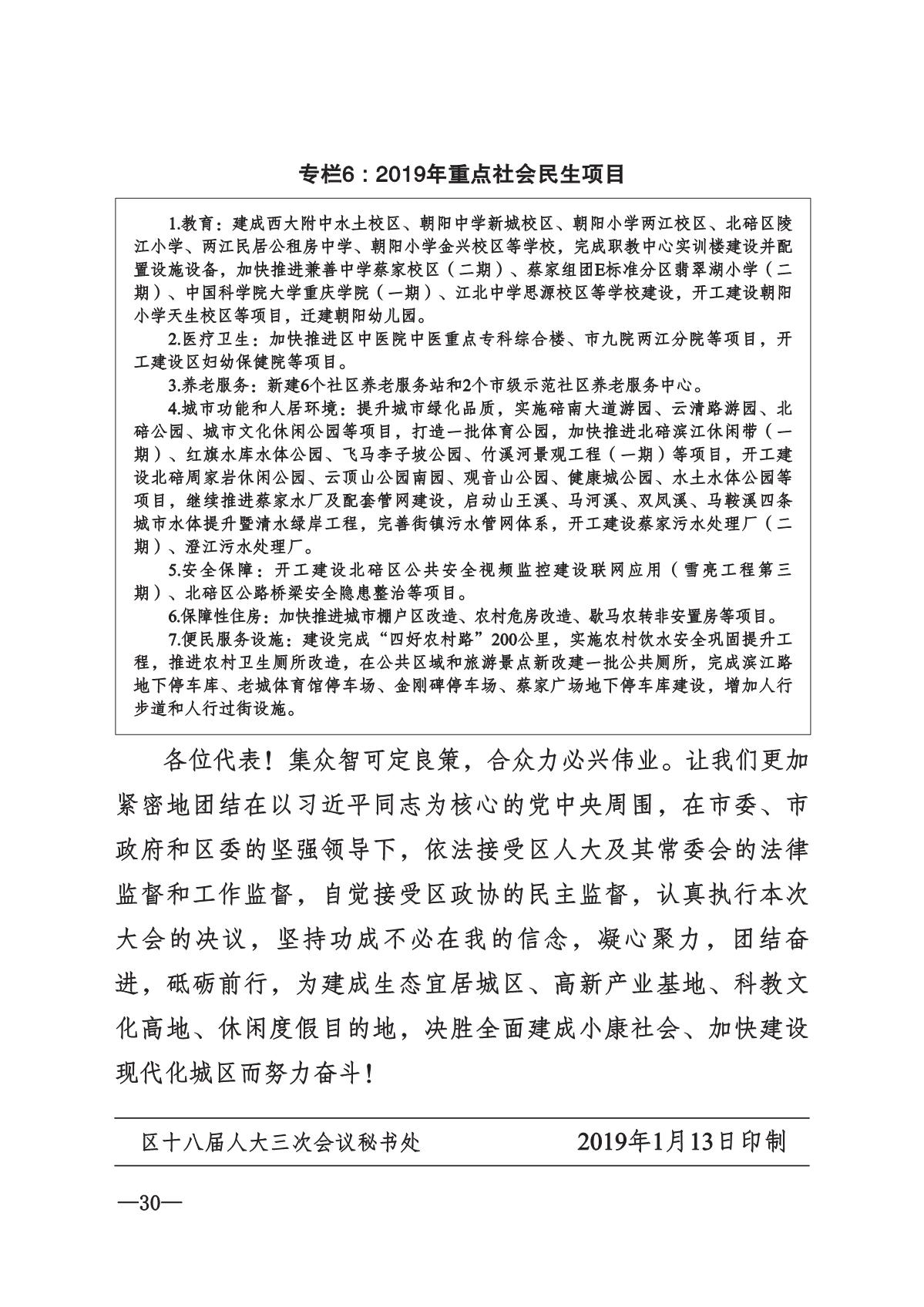 专栏6：2019年重点社会民生项目

1.教育：建成西大附中水土校区、朝阳中学新城校区、朝阳小学两江校区、北碚区陵江小学、两江民居公租房中学、朝阳小学金兴校区等学校，完成职教中心实训楼建设并配置设施设备，加快推进兼善中学蔡家校区（二期）、蔡家组团E标准分区翡翠湖小学（二期）、中国科学院大学重庆学院（一期）、江北中学思源校区等学校建设，开工建设朝阳小学天生校区等项目，迁建朝阳幼儿园。

2.医疗卫生：加快推进区中医院中医重点专科综合楼、市九院两江分院等项目，开工建设区妇幼保健院等项目。

3.养老服务：新建6个社区养老服务站和2个市级示范社区养老服务中心。

4.城市功能和人居环境：提升城市绿化品质，实施碚南大道游园、云清路游园、北碚公园、城市文化休闲公园等项目，打造一批体育公园，加快推进北碚滨江休闲带（一期）、红旗水库水体公园、飞马李子坡公园、竹溪河景观工程（一期）等项目，开工建设北碚周家岩休闲公园、云顶山公园南园、观音山公园、健康城公园、水土水体公园等项目，继续推进蔡家水厂及配套管网建设，启动山王溪、马河溪、双凤溪、马鞍溪四条城市水体提升暨清水绿岸工程，完善街镇污水管网体系，开工建设蔡家污水处理厂（二期）、澄江污水处理厂。

5.安全保障：开工建设北碚区公共安全视频监控建设联网应用（雪亮工程第三期）、北碚区公路桥梁安全隐患整治等项目。

6.保障性住房：加快推进城市棚户区改造、农村危房改造、歇马农转非安置房等项目。

7.便民服务设施：建设完成“四好农村路”200公里，实施农村饮水安全巩固提升工程，推进农村卫生厕所改造，在公共区域和旅游景点新改建一批公共厕所，完成滨江路地下停车库、老城体育馆停车场、金刚碑停车场、蔡家广场地下停车库建设，增加人行步道和人行过街设施。

各位代表！集众智可定良策，合众力必兴伟业。让我们更加紧密地团结在以习近平同志为核心的党中央周围，在市委、市政府和区委的坚强领导下，依法接受区人大及其常委会的法律监督和工作监督，自觉接受区政协的民主监督，认真执行本次大会的决议，坚持功成不必在我的信念，凝心聚力，团结奋进，砥砺前行，为建成生态宜居城区、高新产业基地、科教文化高地、休闲度假目的地，决胜全面建成小康社会、加快建设现代化城区而努力奋斗！

区十八届人大三次会议秘书处　　2019年1月13日印制

—30—